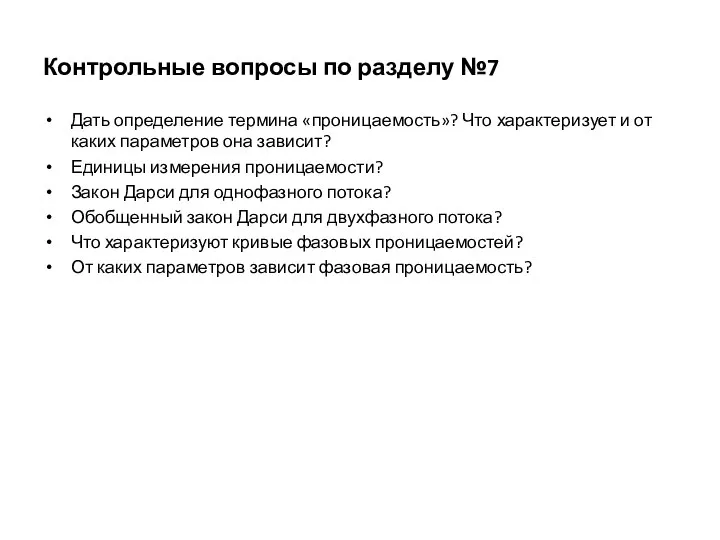 Контрольные вопросы по разделу №7

• Дать определение термина «проницаемость»? Что характеризует и от каких параметров она зависит?
• Единицы измерения проницаемости?
• Закон Дарси для однофазного потока?
• Обобщенный закон Дарси для двухфазного потока?
• Что характеризуют кривые фазовых проницаемостей?
• От каких параметров зависит фазовая проницаемость?